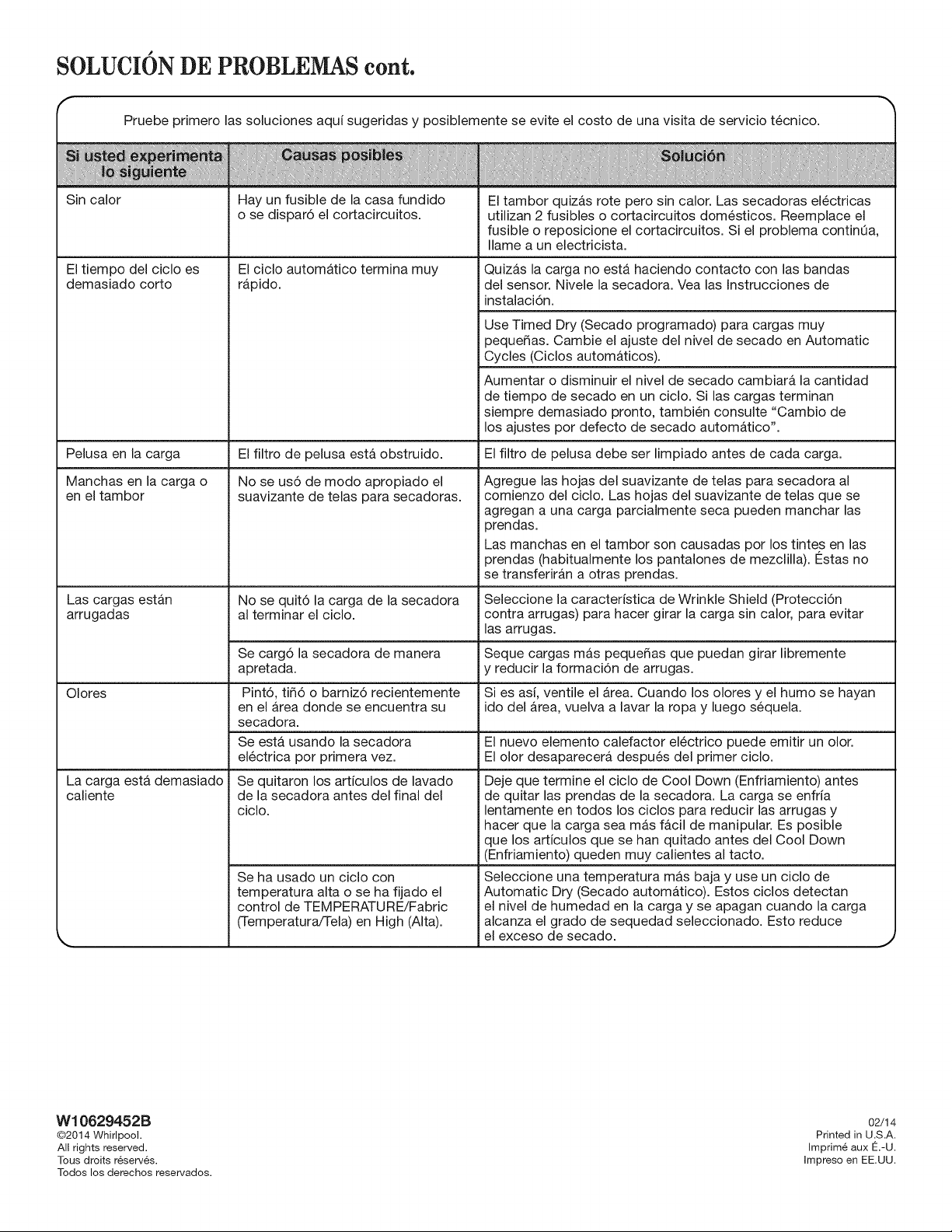 SOLUCIÓN DE PROBLEMAS cont.

Pruebe primero las soluciones aquí sugeridas y posiblemente se evite el costo de una visita de servicio técnico.

| Si usted experimenta lo siguiente | Causas posibles | Solución |
|---|---|---|
| Sin calor | Hay un fusible de la casa fundido o se disparó el cortacircuitos. | El tambor quizás rote pero sin calor. Las secadoras eléctricas utilizan 2 fusibles o cortacircuitos domésticos. Reemplace el fusible o reposicione el cortacircuitos. Si el problema continúa, llame a un electricista. |
| El tiempo del ciclo es demasiado corto | El ciclo automático termina muy rápido. | Quizás la carga no está haciendo contacto con las bandas del sensor. Nivele la secadora. Vea las Instrucciones de instalación. |
| | | Use Timed Dry (Secado programado) para cargas muy pequeñas. Cambie el ajuste del nivel de secado en Automatic Cycles (Ciclos automáticos). |
| | | Aumentar o disminuir el nivel de secado cambiará la cantidad de tiempo de secado en un ciclo. Si las cargas terminan siempre demasiado pronto, también consulte "Cambio de los ajustes por defecto de secado automático". |
| Pelusa en la carga | El filtro de pelusa está obstruido. | El filtro de pelusa debe ser limpiado antes de cada carga. |
| Manchas en la carga o en el tambor | No se usó de modo apropiado el suavizante de telas para secadoras. | Agregue las hojas del suavizante de telas para secadora al comienzo del ciclo. Las hojas del suavizante de telas que se agregan a una carga parcialmente seca pueden manchar las prendas. Las manchas en el tambor son causadas por los tintes en las prendas (habitualmente los pantalones de mezclilla). Éstas no se transferirán a otras prendas. |
| Las cargas están arrugadas | No se quitó la carga de la secadora al terminar el ciclo. | Seleccione la característica de Wrinkle Shield (Protección contra arrugas) para hacer girar la carga sin calor, para evitar las arrugas. |
| | Se cargó la secadora de manera apretada. | Seque cargas más pequeñas que puedan girar libremente y reducir la formación de arrugas. |
| Olores | Pintó, tiñó o barnizó recientemente en el área donde se encuentra su secadora. | Si es así, ventile el área. Cuando los olores y el humo se hayan ido del área, vuelva a lavar la ropa y luego séquela. |
| | Se está usando la secadora eléctrica por primera vez. | El nuevo elemento calefactor eléctrico puede emitir un olor. El olor desaparecerá después del primer ciclo. |
| La carga está demasiado caliente | Se quitaron los artículos de lavado de la secadora antes del final del ciclo. | Deje que termine el ciclo de Cool Down (Enfriamiento) antes de quitar las prendas de la secadora. La carga se enfría lentamente en todos los ciclos para reducir las arrugas y hacer que la carga sea más fácil de manipular. Es posible que los artículos que se han quitado antes del Cool Down (Enfriamiento) queden muy calientes al tacto. |
| | Se ha usado un ciclo con temperatura alta o se ha fijado el control de TEMPERATURE/Fabric (Temperatura/Tela) en High (Alta). | Seleccione una temperatura más baja y use un ciclo de Automatic Dry (Secado automático). Estos ciclos detectan el nivel de humedad en la carga y se apagan cuando la carga alcanza el grado de sequedad seleccionado. Esto reduce el exceso de secado. |

W10629452B
©2014 Whirlpool.
All rights reserved.
Tous droits réservés.
Todos los derechos reservados.

02/14
Printed in U.S.A.
Imprimé aux É.-U.
Impreso en EE.UU.